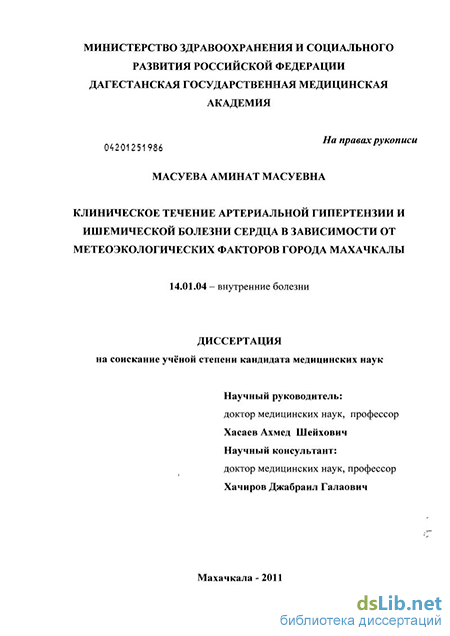 МИНИСТЕРСТВО ЗДРАВООХРАНЕНИЯ И СОЦИАЛЬНОГО РАЗВИТИЯ РОССИЙСКОЙ ФЕДЕРАЦИИ
ДАГЕСТАНСКАЯ ГОСУДАРСТВЕННАЯ МЕДИЦИНСКАЯ АКАДЕМИЯ

На правах рукописи

04201251986

МАСУЕВА АМИНАТ МАСУЕВНА

КЛИНИЧЕСКОЕ ТЕЧЕНИЕ АРТЕРИАЛЬНОЙ ГИПЕРТЕНЗИИ И ИШЕМИЧЕСКОЙ БОЛЕЗНИ СЕРДЦА В ЗАВИСИМОСТИ ОТ МЕТЕОЭКОЛОГИЧЕСКИХ ФАКТОРОВ ГОРОДА МАХАЧКАЛЫ

14.01.04 – внутренние болезни

ДИССЕРТАЦИЯ
на соискание учёной степени кандидата медицинских наук

Научный руководитель:
доктор медицинских наук, профессор
Хасаев Ахмед Шейхович
Научный консультант:
доктор медицинских наук, профессор
Хачиров Джабраил Галаович

Махачкала - 2011

dsLib.net
библиотека диссертаций